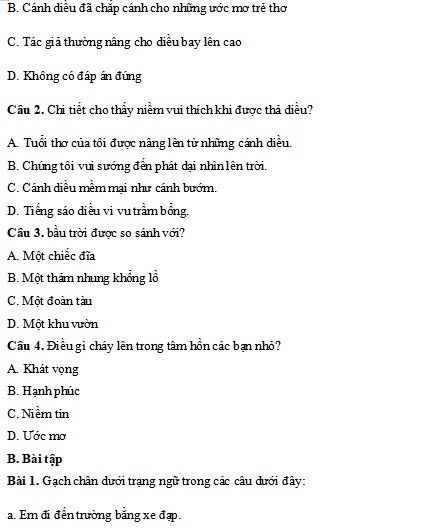 B. Cánh diều đã chắp cánh cho những ước mơ trẻ thơ

C. Tác giả thường nâng cho diều bay lên cao

D. Không có đáp án đúng

Câu 2. Chi tiết cho thấy niềm vui thích khi được thả diều?

A. Tuổi thơ của tôi được nâng lên từ những cánh diều.

B. Chúng tôi vui sướng đến phát dại nhìn lên trời.

C. Cánh diều mềm mại như cánh bướm.

D. Tiếng sáo diều vi vu trầm bổng.

Câu 3. bầu trời được so sánh với?

A. Một chiếc đĩa

B. Một thảm nhung khổng lồ

C. Một đoàn tàu

D. Một khu vườn

Câu 4. Điều gì cháy lên trong tâm hồn các bạn nhỏ?

A. Khát vọng

B. Hạnh phúc

C. Niềm tin

D. Ước mơ

B. Bài tập

Bài 1. Gạch chân dưới trạng ngữ trong các câu dưới đây:

a. Em đi đến trường bằng xe đạp.